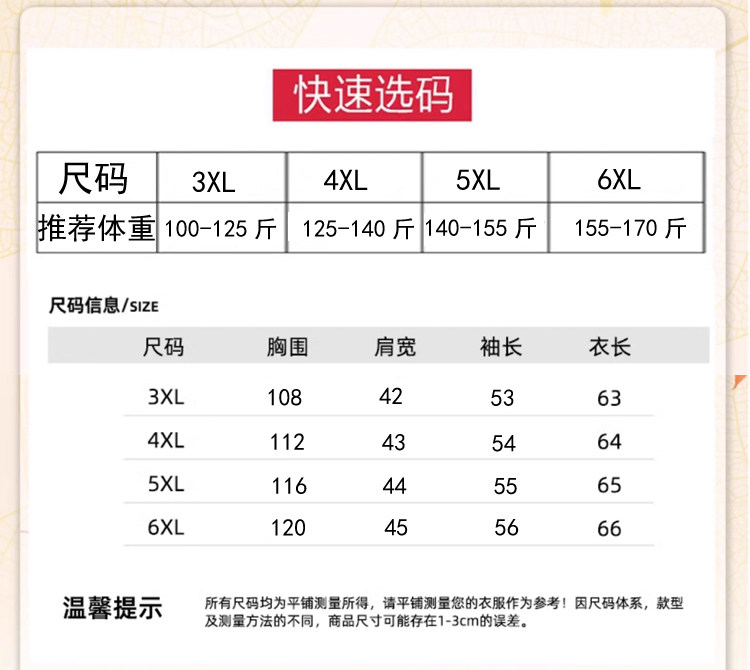 快速选码

| 尺码 | 3XL | 4XL | 5XL | 6XL |
|---|---|---|---|---|
| 推荐体重 | 100-125 斤 | 125-140 斤 | 140-155 斤 | 155-170 斤 |

尺码信息/SIZE

| 尺码 | 胸围 | 肩宽 | 袖长 | 衣长 |
|---|---|---|---|---|
| 3XL | 108 | 42 | 53 | 63 |
| 4XL | 112 | 43 | 54 | 64 |
| 5XL | 116 | 44 | 55 | 65 |
| 6XL | 120 | 45 | 56 | 66 |

温馨提示

所有尺码均为平铺测量所得，请平铺测量您的衣服作为参考！因尺码体系，款型及测量方法的不同，商品尺寸可能存在1-3cm的误差。